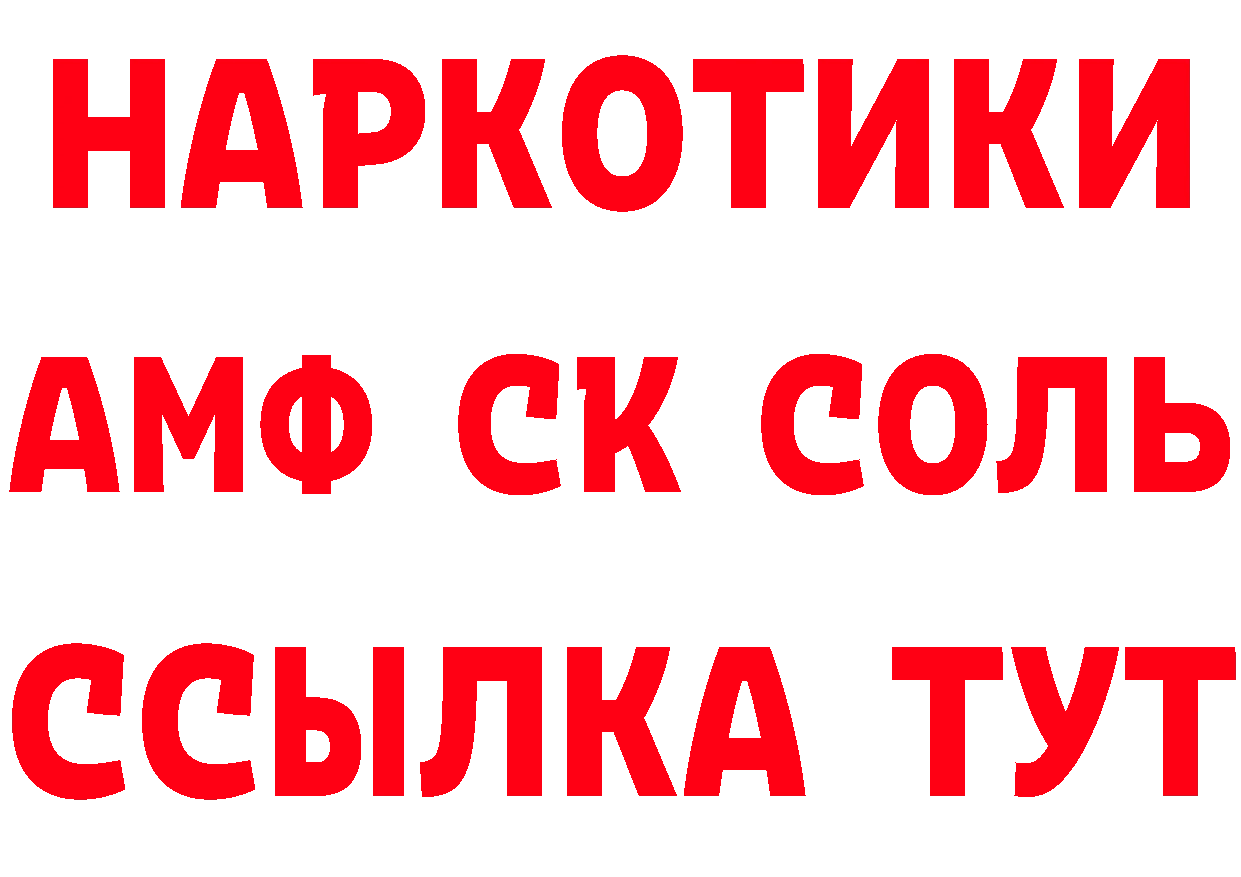 НАРКОТИКИ

АМФ СК СОЛЬ

ССЫЛКА ТУТ